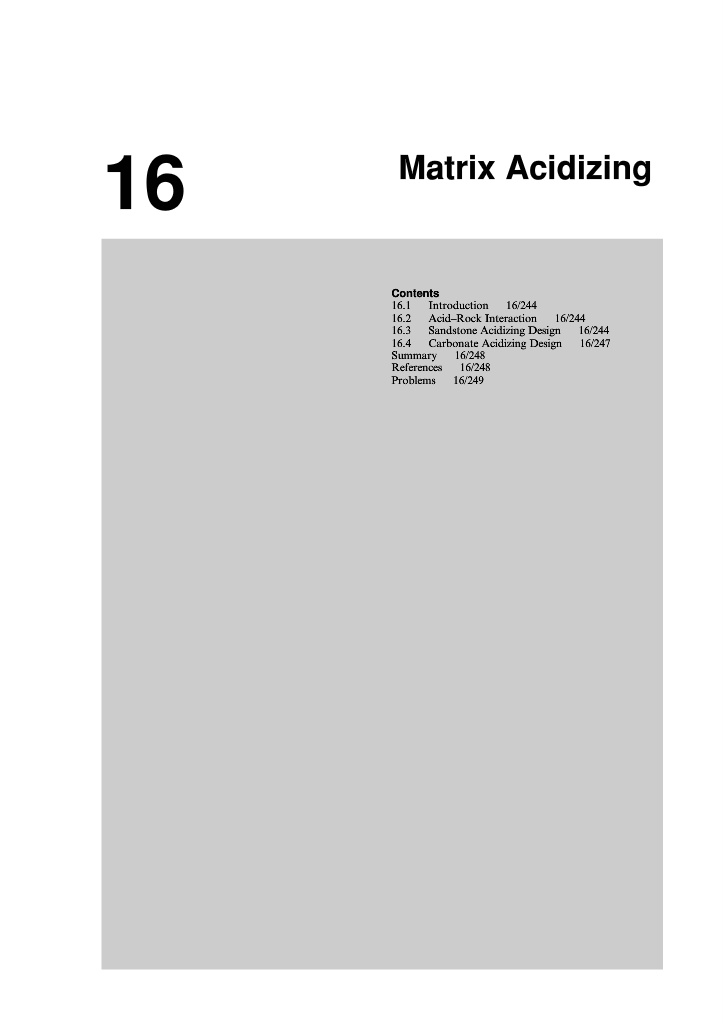 16

Matrix Acidizing

Contents
16.1 Introduction 16/244
16.2 Acid–Rock Interaction 16/244
16.3 Sandstone Acidizing Design 16/244
16.4 Carbonate Acidizing Design 16/247
Summary 16/248
References 16/248
Problems 16/249